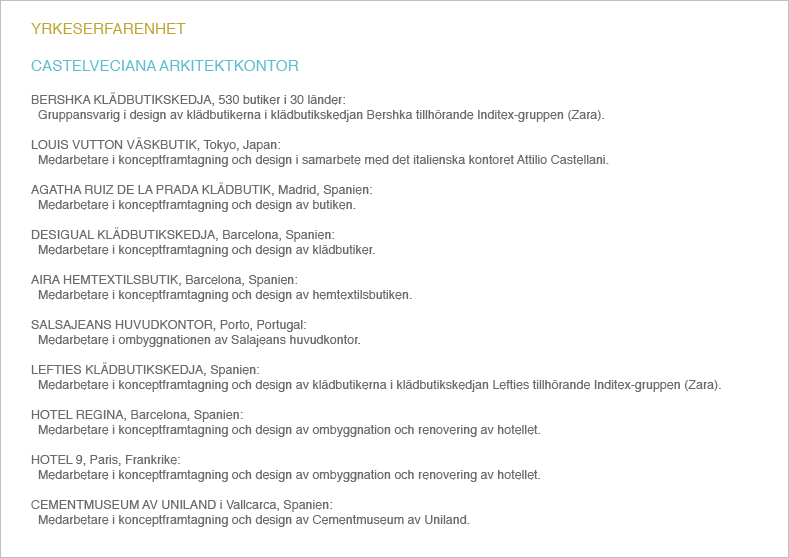 YRKESERFARENHET

CASTELVECIANA ARKITEKTKONTOR

BERSHKA KLÄDBUTIKSKEDJA, 530 butiker i 30 länder:
Gruppansvarig i design av klädbutikerna i klädbutikskedjan Bershka tillhörande Inditex-gruppen (Zara).

LOUIS VUTTON VÄSKBUTIK, Tokyo, Japan:
Medarbetare i konceptframtagning och design i samarbete med det italienska kontoret Attilio Castellani.

AGATHA RUIZ DE LA PRADA KLÄDBUTIK, Madrid, Spanien:
Medarbetare i konceptframtagning och design av butiken.

DESIGUAL KLÄDBUTIKSKEDJA, Barcelona, Spanien:
Medarbetare i konceptframtagning och design av klädbutiker.

AIRA HEMTEXTILSBUTIK, Barcelona, Spanien:
Medarbetare i konceptframtagning och design av hemtextilsbutiken.

SALSAJEANS HUVUDKONTOR, Porto, Portugal:
Medarbetare i ombyggnationen av Salajeans huvudkontor.

LEFTIES KLÄDBUTIKSKEDJA, Spanien:
Medarbetare i konceptframtagning och design av klädbutikerna i klädbutikskedjan Lefties tillhörande Inditex-gruppen (Zara).

HOTEL REGINA, Barcelona, Spanien:
Medarbetare i konceptframtagning och design av ombyggnation och renovering av hotellet.

HOTEL 9, Paris, Frankrike:
Medarbetare i konceptframtagning och design av ombyggnation och renovering av hotellet.

CEMENTMUSEUM AV UNILAND i Vallcarca, Spanien:
Medarbetare i konceptframtagning och design av Cementmuseum av Uniland.